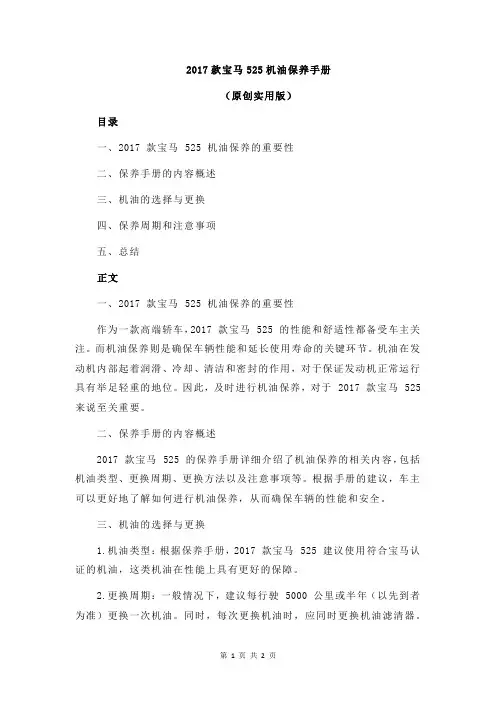 2017 款宝马 525 机油保养手册

（原创实用版）

目录

一、2017 款宝马 525 机油保养的重要性

二、保养手册的内容概述

三、机油的选择与更换

四、保养周期和注意事项

五、总结

正文

一、2017 款宝马 525 机油保养的重要性

作为一款高端轿车，2017 款宝马 525 的性能和舒适性都备受车主关注。而机油保养则是确保车辆性能和延长使用寿命的关键环节。机油在发动机内部起着润滑、冷却、清洁和密封的作用，对于保证发动机正常运行具有举足轻重的地位。因此，及时进行机油保养，对于 2017 款宝马 525 来说至关重要。

二、保养手册的内容概述

2017 款宝马 525 的保养手册详细介绍了机油保养的相关内容，包括机油类型、更换周期、更换方法以及注意事项等。根据手册的建议，车主可以更好地了解如何进行机油保养，从而确保车辆的性能和安全。

三、机油的选择与更换

1.机油类型：根据保养手册，2017 款宝马 525 建议使用符合宝马认证的机油，这类机油在性能上具有更好的保障。

2.更换周期：一般情况下，建议每行驶 5000 公里或半年（以先到者为准）更换一次机油。同时，每次更换机油时，应同时更换机油滤清器。

第 1 页 共 2 页